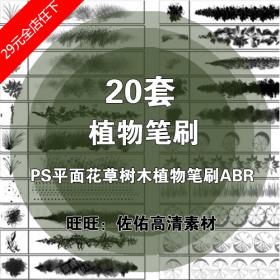 29元全店任下

20套

植物笔刷

PS平面花草树木植物笔刷ABR

旺旺：佐佑高清素材